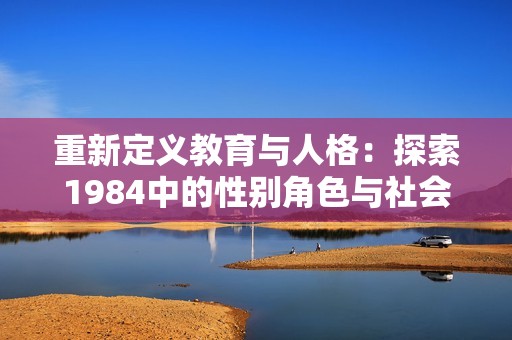 重新定义教育与人格：探索1984中的性别角色与社会